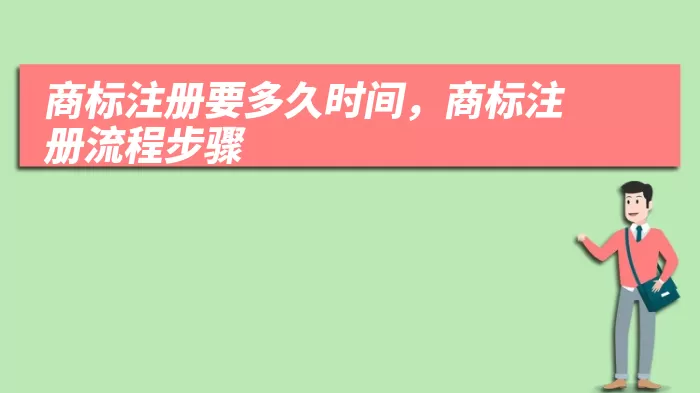 商标注册要多久时间，商标注册流程步骤